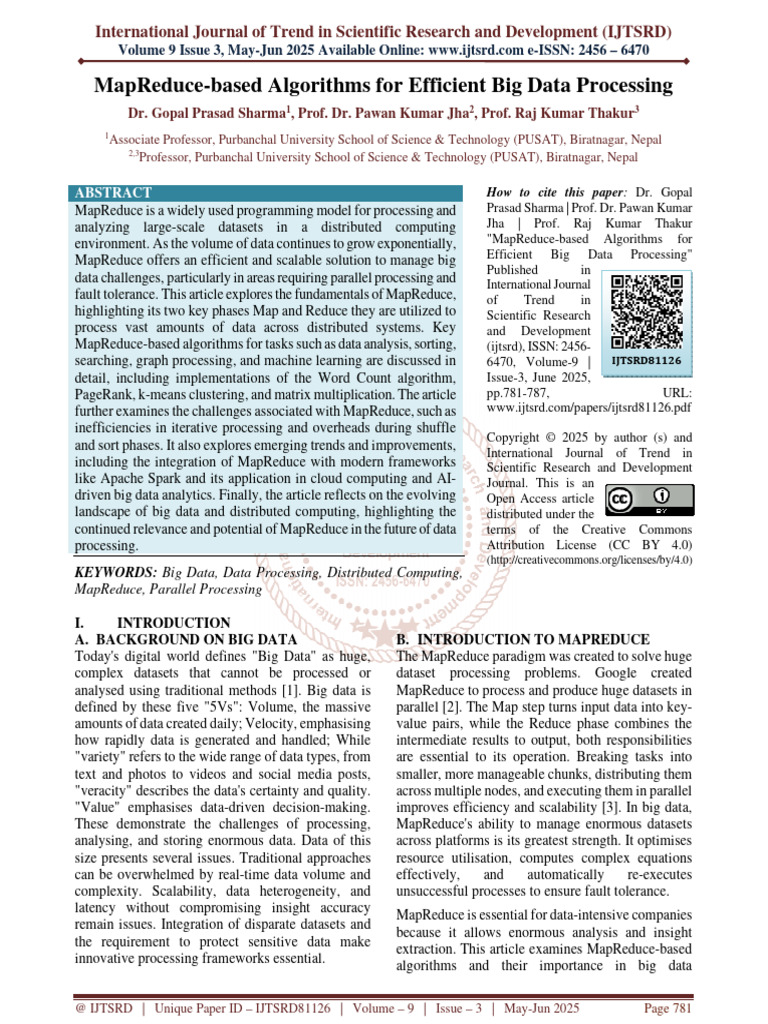 International Journal of Trend in Scientific Research and Development (IJTSRD)
Volume 9 Issue 3, May-Jun 2025 Available Online: www.ijtsrd.com e-ISSN: 2456 – 6470

MapReduce-based Algorithms for Efficient Big Data Processing

Dr. Gopal Prasad Sharma$^1$, Prof. Dr. Pawan Kumar Jha$^2$, Prof. Raj Kumar Thakur$^3$

$^1$Associate Professor, Purbanchal University School of Science & Technology (PUSAT), Biratnagar, Nepal
$^{2,3}$Professor, Purbanchal University School of Science & Technology (PUSAT), Biratnagar, Nepal

ABSTRACT
MapReduce is a widely used programming model for processing and analyzing large-scale datasets in a distributed computing environment. As the volume of data continues to grow exponentially, MapReduce offers an efficient and scalable solution to manage big data challenges, particularly in areas requiring parallel processing and fault tolerance. This article explores the fundamentals of MapReduce, highlighting its two key phases Map and Reduce they are utilized to process vast amounts of data across distributed systems. Key MapReduce-based algorithms for tasks such as data analysis, sorting, searching, graph processing, and machine learning are discussed in detail, including implementations of the Word Count algorithm, PageRank, k-means clustering, and matrix multiplication. The article further examines the challenges associated with MapReduce, such as inefficiencies in iterative processing and overheads during shuffle and sort phases. It also explores emerging trends and improvements, including the integration of MapReduce with modern frameworks like Apache Spark and its application in cloud computing and AI-driven big data analytics. Finally, the article reflects on the evolving landscape of big data and distributed computing, highlighting the continued relevance and potential of MapReduce in the future of data processing.

KEYWORDS: Big Data, Data Processing, Distributed Computing, MapReduce, Parallel Processing

How to cite this paper: Dr. Gopal Prasad Sharma | Prof. Dr. Pawan Kumar Jha | Prof. Raj Kumar Thakur "MapReduce-based Algorithms for Efficient Big Data Processing" Published in International Journal of Trend in Scientific Research and Development (ijtsrd), ISSN: 2456-6470, Volume-9 | Issue-3, June 2025, pp.781-787, URL: www.ijtsrd.com/papers/ijtsrd81126.pdf

IJTSRD81126

Copyright © 2025 by author (s) and International Journal of Trend in Scientific Research and Development Journal. This is an Open Access article distributed under the terms of the Creative Commons Attribution License (CC BY 4.0) (http://creativecommons.org/licenses/by/4.0)

I. INTRODUCTION
A. BACKGROUND ON BIG DATA
Today's digital world defines "Big Data" as huge, complex datasets that cannot be processed or analysed using traditional methods [1]. Big data is defined by these five "5Vs": Volume, the massive amounts of data created daily; Velocity, emphasising how rapidly data is generated and handled; While "variety" refers to the wide range of data types, from text and photos to videos and social media posts, "veracity" describes the data's certainty and quality. "Value" emphasises data-driven decision-making. These demonstrate the challenges of processing, analysing, and storing enormous data. Data of this size presents several issues. Traditional approaches can be overwhelmed by real-time data volume and complexity. Scalability, data heterogeneity, and latency without compromising insight accuracy remain issues. Integration of disparate datasets and the requirement to protect sensitive data make innovative processing frameworks essential.

B. INTRODUCTION TO MAPREDUCE
The MapReduce paradigm was created to solve huge dataset processing problems. Google created MapReduce to process and produce huge datasets in parallel [2]. The Map step turns input data into key-value pairs, while the Reduce phase combines the intermediate results to output, both responsibilities are essential to its operation. Breaking tasks into smaller, more manageable chunks, distributing them across multiple nodes, and executing them in parallel improves efficiency and scalability [3]. In big data, MapReduce's ability to manage enormous datasets across platforms is its greatest strength. It optimises resource utilisation, computes complex equations effectively, and automatically re-executes unsuccessful processes to ensure fault tolerance.

MapReduce is essential for data-intensive companies because it allows enormous analysis and insight extraction. This article examines MapReduce-based algorithms and their importance in big data

@ IJTSRD | Unique Paper ID – IJTSRD81126 | Volume – 9 | Issue – 3 | May-Jun 2025 Page 781